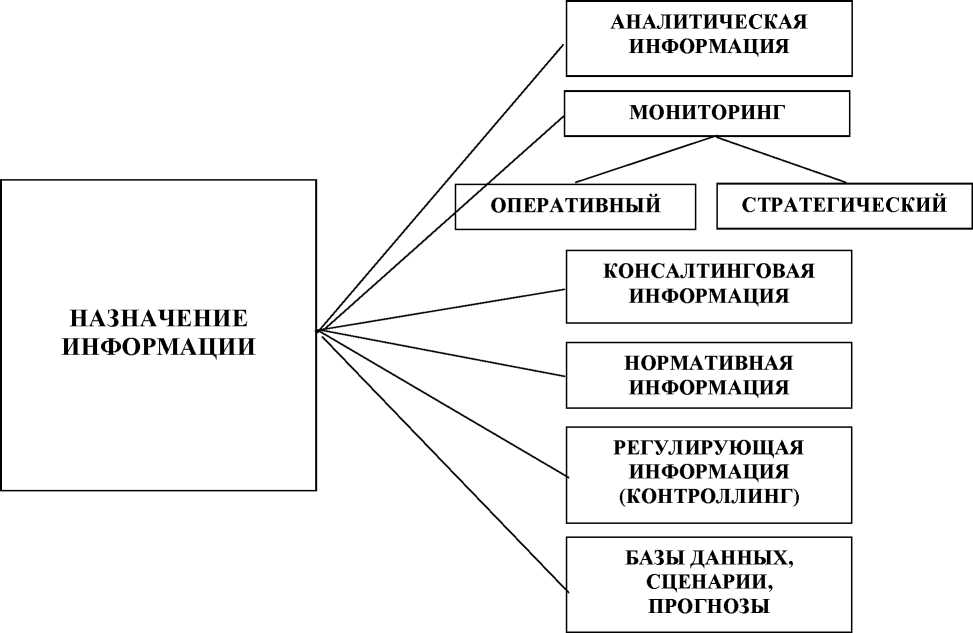 НАЗНАЧЕНИЕ ИНФОРМАЦИИ

АНАЛИТИЧЕСКАЯ ИНФОРМАЦИЯ

МОНИТОРИНГ

ОПЕРАТИВНЫЙ

СТРАТЕГИЧЕСКИЙ

КОНСАЛТИНГОВАЯ ИНФОРМАЦИЯ

НОРМАТИВНАЯ ИНФОРМАЦИЯ

РЕГУЛИРУЮЩАЯ ИНФОРМАЦИЯ (КОНТРОЛЛИНГ)

БАЗЫ ДАННЫХ, СЦЕНАРИИ, ПРОГНОЗЫ